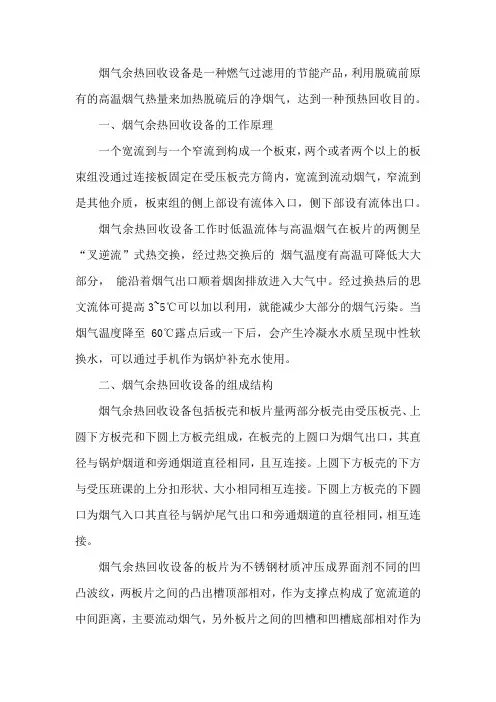 烟气余热回收设备是一种燃气过滤用的节能产品，利用脱硫前原有的高温烟气热量来加热脱硫后的净烟气，达到一种预热回收目的。

一、烟气余热回收设备的工作原理

一个宽流到与一个窄流到构成一个板束，两个或者两个以上的板束组没通过连接板固定在受压板壳方筒内，宽流到流动烟气，窄流到是其他介质，板束组的侧上部设有流体入口，侧下部设有流体出口。

烟气余热回收设备工作时低温流体与高温烟气在板片的两侧呈“叉逆流”式热交换，经过热交换后的 烟气温度有高温可降低大大部分， 能沿着烟气出口顺着烟囱排放进入大气中。经过换热后的思文流体可提高 3~5℃可以加以利用，就能减少大部分的烟气污染。当烟气温度降至 60℃露点后或一下后，会产生冷凝水水质呈现中性软换水，可以通过手机作为锅炉补充水使用。

二、烟气余热回收设备的组成结构

烟气余热回收设备包括板壳和板片量两部分板壳由受压板壳、上圆下方板壳和下圆上方板壳组成，在板壳的上圆口为烟气出口，其直径与锅炉烟道和旁通烟道直径相同，且互连接。上圆下方板壳的下方与受压班课的上分扣形状、大小相同相互连接。下圆上方板壳的下圆口为烟气入口其直径与锅炉尾气出口和旁通烟道的直径相同，相互连接。

烟气余热回收设备的板片为不锈钢材质冲压成界面剂不同的凹凸波纹，两板片之间的凸出槽顶部相对，作为支撑点构成了宽流道的中间距离，主要流动烟气，另外板片之间的凹槽和凹槽底部相对作为